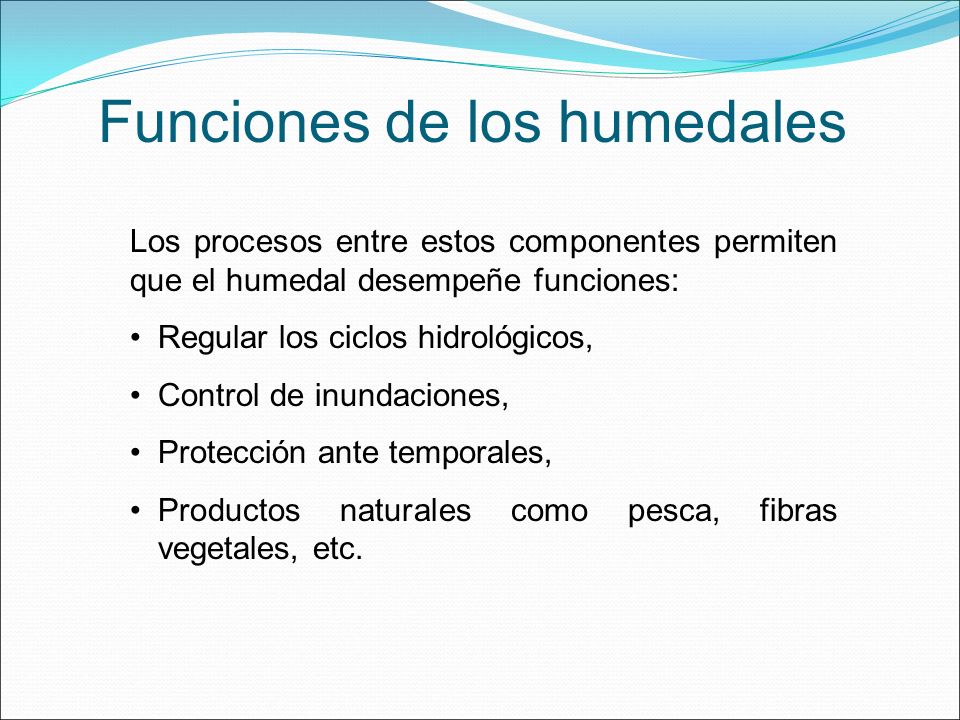 Funciones de los humedales

Los procesos entre estos componentes permiten que el humedal desempeñe funciones:

• Regular los ciclos hidrológicos,

• Control de inundaciones,

• Protección ante temporales,

• Productos naturales como pesca, fibras vegetales, etc.